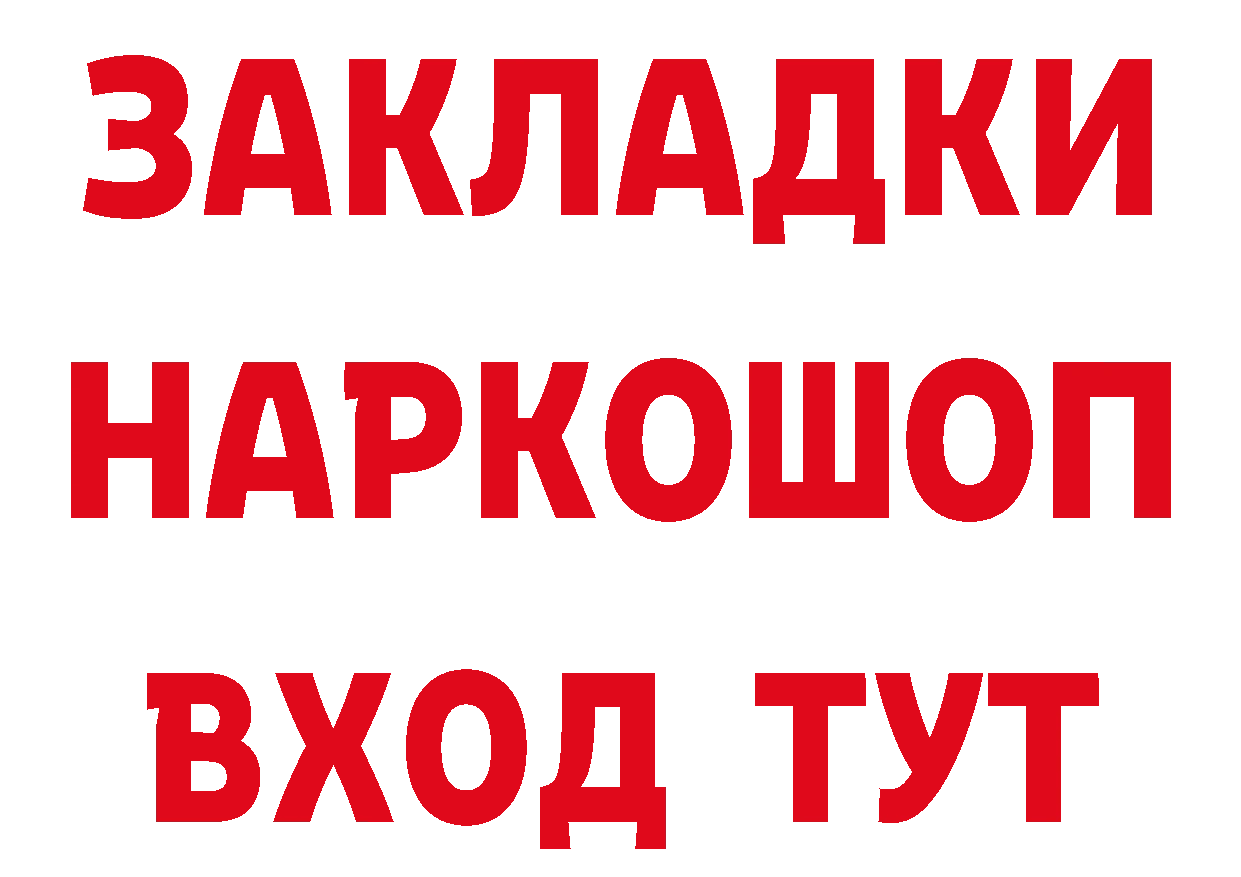 ЗАКЛАДКИ
НАРКОШОП
ВХОД ТУТ